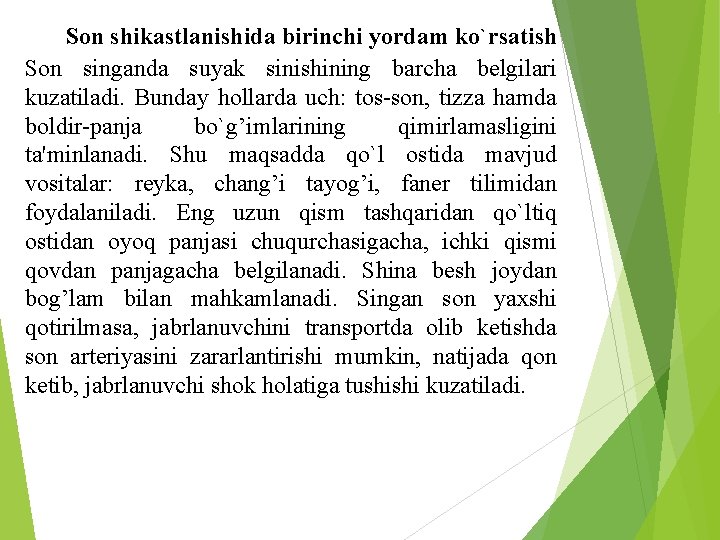 Son shikastlanishida birinchi yordam ko`rsatish

Son singanda suyak sinishining barcha belgilari kuzatiladi. Bunday hollarda uch: tos-son, tizza hamda boldir-panja bo`g’imlarining qimirlamasligini ta'minlanadi. Shu maqsadda qo`l ostida mavjud vositalar: reyka, chang’i tayog’i, faner tilimidan foydalaniladi. Eng uzun qism tashqaridan qo`ltiq ostidan oyoq panjasi chuqurchasigacha, ichki qismi qovdan panjagacha belgilanadi. Shina besh joydan bog’lam bilan mahkamlanadi. Singan son yaxshi qotirilmasa, jabrlanuvchini transportda olib ketishda son arteriyasini zararlantirishi mumkin, natijada qon ketib, jabrlanuvchi shok holatiga tushishi kuzatiladi.